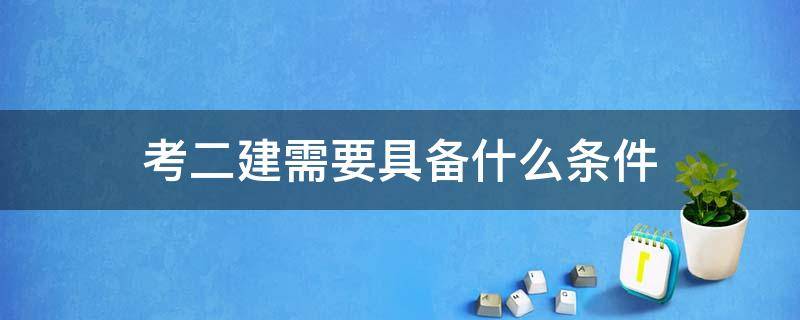 考二建需要具备什么条件